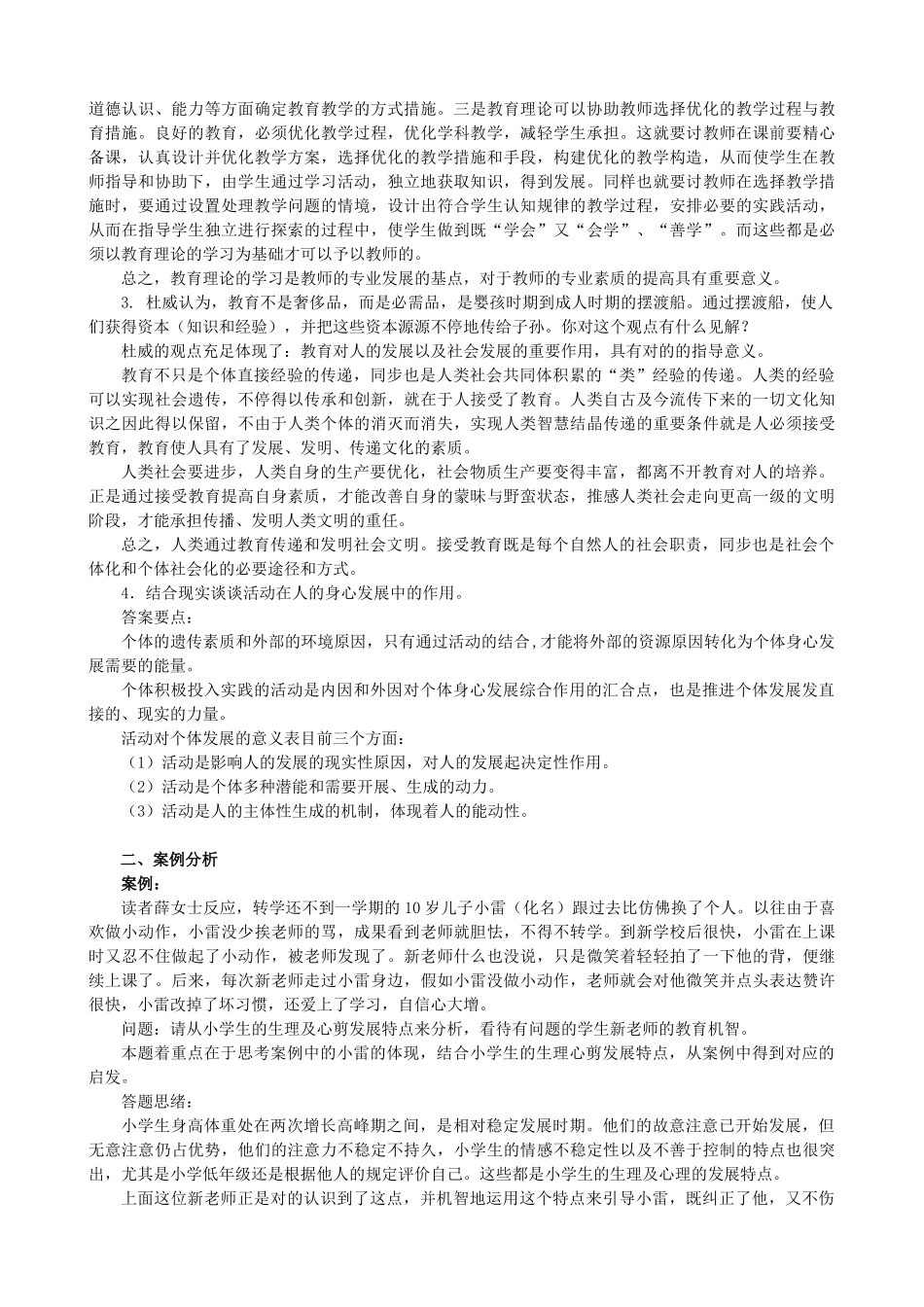 道德认识、能力等方面确定教育教学的方式措施。三是教育理论可以协助教师选择优化的教学过程与教育措施。良好的教育，必须优化教学过程，优化学科教学，减轻学生承担。这就要讨教师在课前要精心备课，认真设计并优化教学方案，选择优化的教学措施和手段，构建优化的教学构造，从而使学生在教师指导和协助下，由学生通过学习活动，独立地获取知识，得到发展。同样也就要讨教师在选择教学措施时，要通过设置处理教学问题的情境，设计出符合学生认知规律的教学过程，安排必要的实践活动，从而在指导学生独立进行探索的过程中，使学生做到既“学会”又“会学”、“善学”。而这些都是必须以教育理论的学习为基础才可以予以教师的。

总之，教育理论的学习是教师的专业发展的基点，对于教师的专业素质的提高具有重要意义。

3. 杜威认为，教育不是奢侈品，而是必需品，是婴孩时期到成人时期的摆渡船。通过摆渡船，使人们获得资本（知识和经验），并把这些资本源源不停地传给子孙。你对这个观点有什么见解？

杜威的观点充足体现了：教育对人的发展以及社会发展的重要作用，具有对的的指导意义。

教育不只是个体直接经验的传递，同步也是人类社会共同体积累的“类”经验的传递。人类的经验可以实现社会遗传，不停得以传承和创新，就在于人接受了教育。人类自古及今流传下来的一切文化知识之因此得以保留，不由于人类个体的消灭而消失，实现人类智慧结晶传递的重要条件就是人必须接受教育，教育使人具有了发展、发明、传递文化的素质。

人类社会要进步，人类自身的生产要优化，社会物质生产要变得丰富，都离不开教育对人的培养。正是通过接受教育提高自身素质，才能改善自身的蒙昧与野蛮状态，推感人类社会走向更高一级的文明阶段，才能承担传播、发明人类文明的重任。

总之，人类通过教育传递和发明社会文明。接受教育既是每个自然人的社会职责，同步也是社会个体化和个体社会化的必要途径和方式。

4．结合现实谈谈活动在人的身心发展中的作用。

答案要点：

个体的遗传素质和外部的环境原因，只有通过活动的结合,才能将外部的资源原因转化为个体身心发展需要的能量。

个体积极投入实践的活动是内因和外因对个体身心发展综合作用的汇合点，也是推进个体发展发直接的、现实的力量。

活动对个体发展的意义表目前三个方面：

（1）活动是影响人的发展的现实性原因，对人的发展起决定性作用。

（2）活动是个体多种潜能和需要开展、生成的动力。

（3）活动是人的主体性生成的机制，体现着人的能动性。

二、案例分析

案例：

读者薛女士反应，转学还不到一学期的 10 岁儿子小雷（化名）跟过去比仿佛换了个人。以往由于喜欢做小动作，小雷没少挨老师的骂，成果看到老师就胆怯，不得不转学。到新学校后很快，小雷在上课时又忍不住做起了小动作，被老师发现了。新老师什么也没说，只是微笑着轻轻拍了一下他的背，便继续上课了。后来，每次新老师走过小雷身边，假如小雷没做小动作，老师就会对他微笑并点头表达赞许很快，小雷改掉了坏习惯，还爱上了学习，自信心大增。

问题：请从小学生的生理及心剪发展特点来分析，看待有问题的学生新老师的教育机智。

本题着重点在于思考案例中的小雷的体现，结合小学生的生理心剪发展特点，从案例中得到对应的启发。

答题思绪：

小学生身高体重处在两次增长高峰期之间，是相对稳定发展时期。他们的故意注意已开始发展，但无意注意仍占优势，他们的注意力不稳定不持久，小学生的情感不稳定性以及不善于控制的特点也很突出，尤其是小学低年级还是根据他人的规定评价自己。这些都是小学生的生理及心理的发展特点。

上面这位新老师正是对的认识到了这点，并机智地运用这个特点来引导小雷，既纠正了他，又不伤